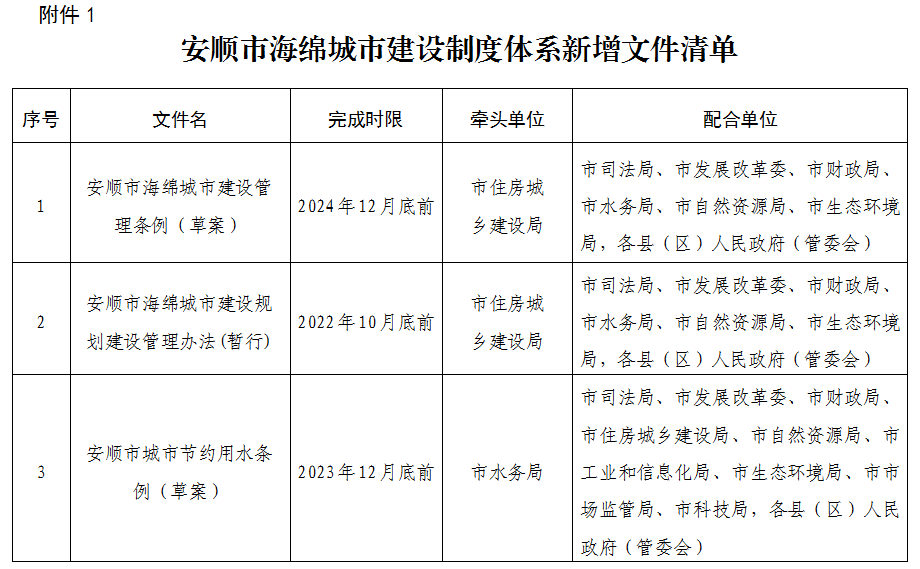 附件 1

安顺市海绵城市建设制度体系新增文件清单

| 序号 | 文件名 | 完成时限 | 牵头单位 | 配合单位 |
|---|---|---|---|---|
| 1 | 安顺市海绵城市建设管理条例（草案） | 2024年12月底前 | 市住房城乡建设局 | 市司法局、市发展改革委、市财政局、市水务局、市自然资源局、市生态环境局，各县（区）人民政府（管委会） |
| 2 | 安顺市海绵城市建设规划建设管理办法(暂行) | 2022年10月底前 | 市住房城乡建设局 | 市司法局、市发展改革委、市财政局、市水务局、市自然资源局、市生态环境局，各县（区）人民政府（管委会） |
| 3 | 安顺市城市节约用水条例（草案） | 2023年12月底前 | 市水务局 | 市司法局、市发展改革委、市财政局、市住房城乡建设局、市自然资源局、市工业和信息化局、市生态环境局、市市场监管局、市科技局，各县（区）人民政府（管委会） |